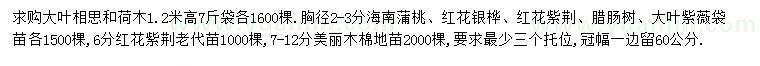 求购大叶相思和荷木1.2米高7斤袋各1600棵.胸径2-3分海南蒲桃、红花银桦、红花紫荆、腊肠树、大叶紫薇袋苗各1500棵,6分红花紫荆老代苗1000棵,7-12分美丽木棉地苗2000棵,要求最少三个托位,冠幅一边留60公分.